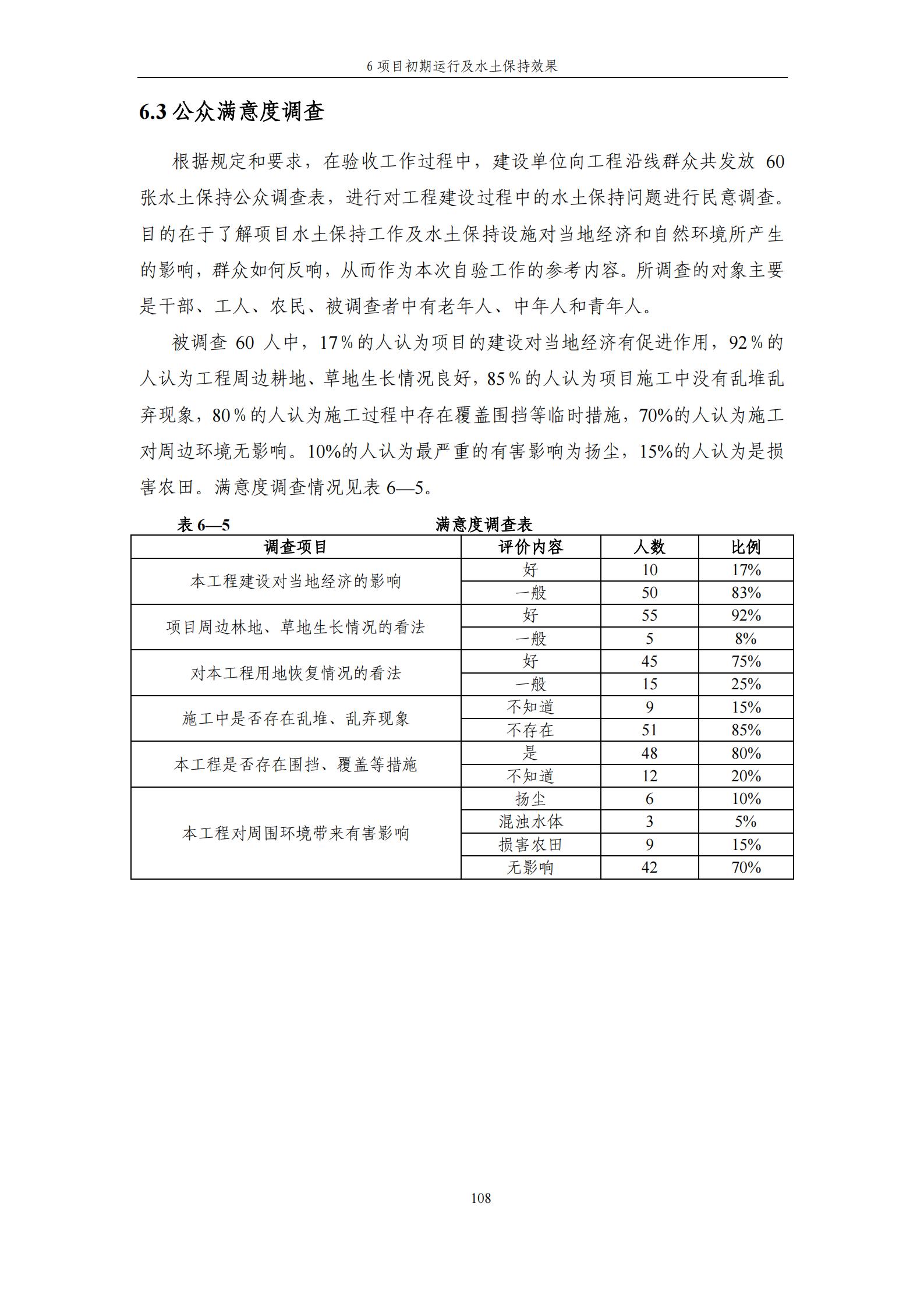 6 项目初期运行及水土保持效果

6.3 公众满意度调查

根据规定和要求，在验收工作过程中，建设单位向工程沿线群众共发放 60 张水土保持公众调查表，进行对工程建设过程中的水土保持问题进行民意调查。目的在于了解项目水土保持工作及水土保持设施对当地经济和自然环境所产生的影响，群众如何反响，从而作为本次自验工作的参考内容。所调查的对象主要是干部、工人、农民、被调查者中有老年人、中年人和青年人。

被调查 60 人中，17％的人认为项目的建设对当地经济有促进作用，92％的人认为工程周边耕地、草地生长情况良好，85％的人认为项目施工中没有乱堆乱弃现象，80％的人认为施工过程中存在覆盖围挡等临时措施，70%的人认为施工对周边环境无影响。10%的人认为最严重的有害影响为扬尘，15%的人认为是损害农田。满意度调查情况见表 6—5。

表 6—5　满意度调查表

| 调查项目 | 评价内容 | 人数 | 比例 |
|---|---|---|---|
| 本工程建设对当地经济的影响 | 好 | 10 | 17% |
| | 一般 | 50 | 83% |
| 项目周边林地、草地生长情况的看法 | 好 | 55 | 92% |
| | 一般 | 5 | 8% |
| 对本工程用地恢复情况的看法 | 好 | 45 | 75% |
| | 一般 | 15 | 25% |
| 施工中是否存在乱堆、乱弃现象 | 不知道 | 9 | 15% |
| | 不存在 | 51 | 85% |
| 本工程是否存在围挡、覆盖等措施 | 是 | 48 | 80% |
| | 不知道 | 12 | 20% |
| 本工程对周围环境带来有害影响 | 扬尘 | 6 | 10% |
| | 混浊水体 | 3 | 5% |
| | 损害农田 | 9 | 15% |
| | 无影响 | 42 | 70% |

108